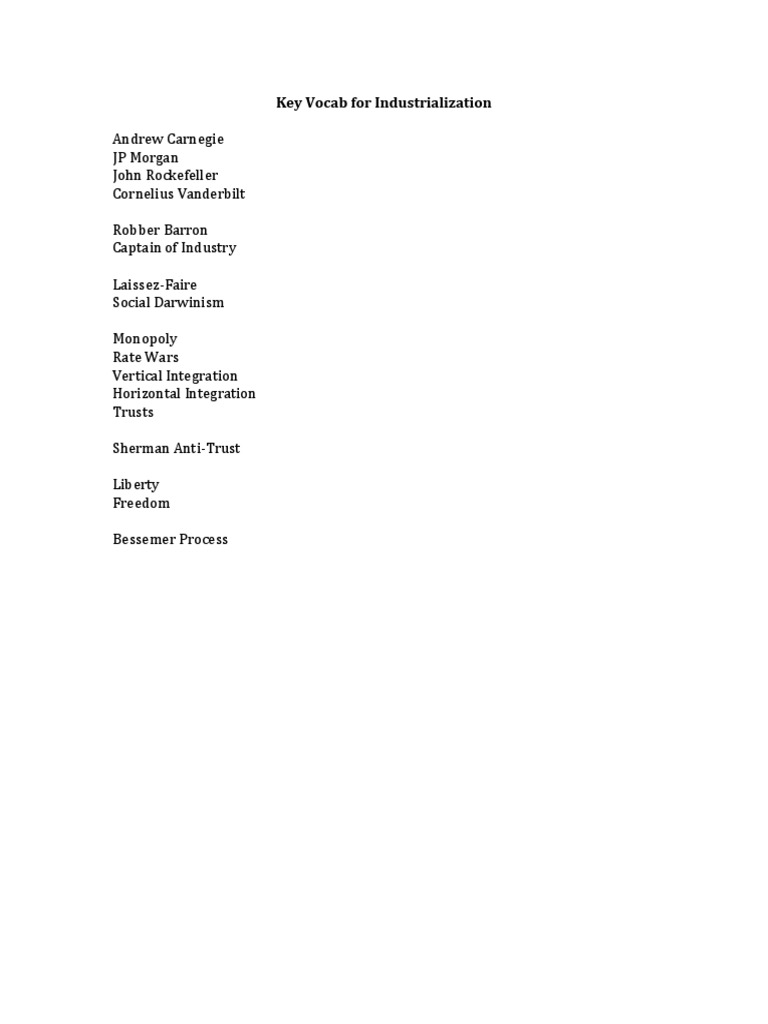 Key Vocab for Industrialization

Andrew Carnegie
JP Morgan
John Rockefeller
Cornelius Vanderbilt

Robber Barron
Captain of Industry

Laissez-Faire
Social Darwinism

Monopoly
Rate Wars
Vertical Integration
Horizontal Integration
Trusts

Sherman Anti-Trust

Liberty
Freedom

Bessemer Process